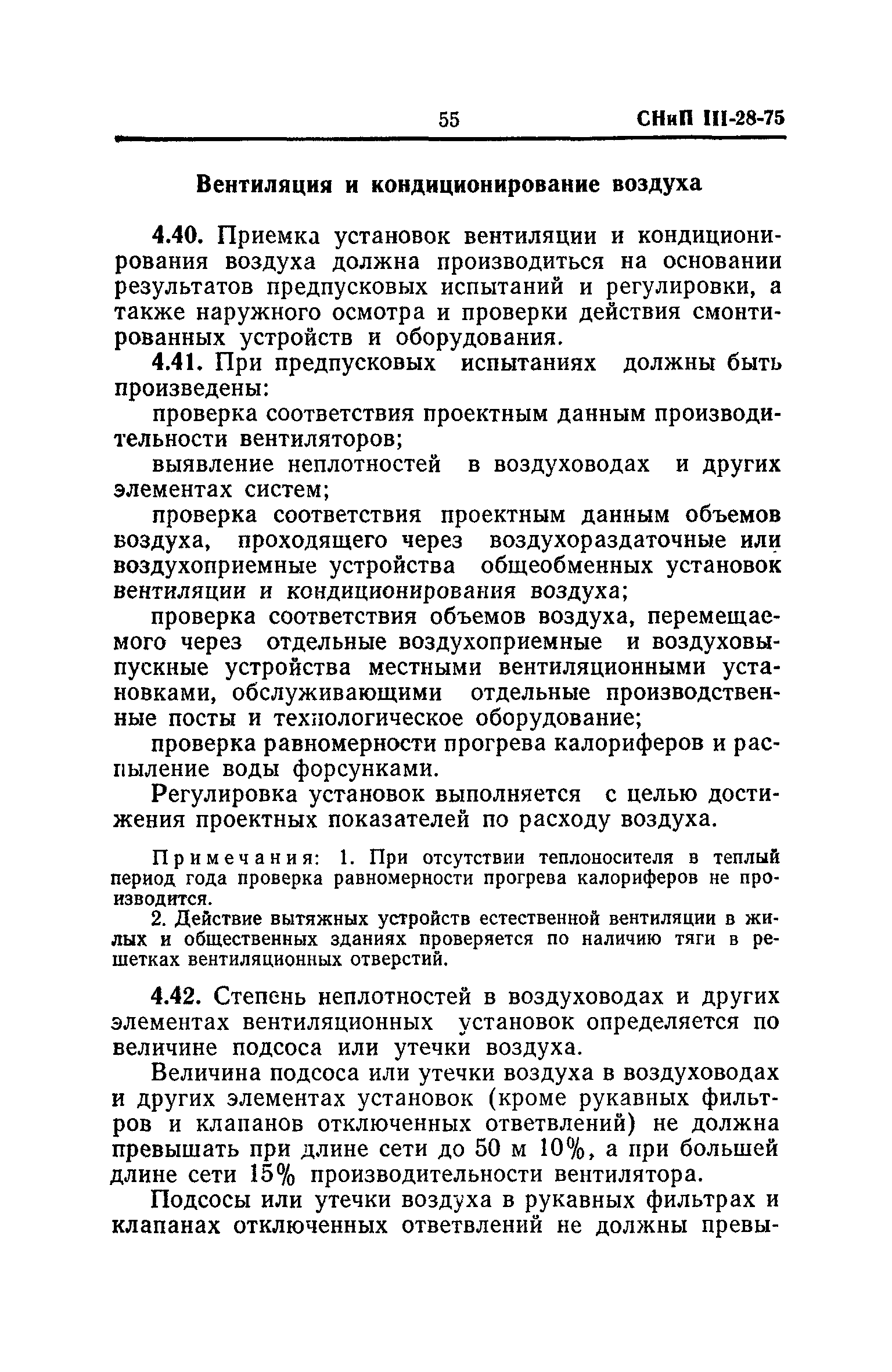 55 СНиП III-28-75

Вентиляция и кондиционирование воздуха

4.40. Приемка установок вентиляции и кондиционирования воздуха должна производиться на основании результатов предпусковых испытаний и регулировки, а также наружного осмотра и проверки действия смонтированных устройств и оборудования.

4.41. При предпусковых испытаниях должны быть произведены:

проверка соответствия проектным данным производительности вентиляторов;

выявление неплотностей в воздуховодах и других элементах систем;

проверка соответствия проектным данным объемов воздуха, проходящего через воздухораздаточные или воздухоприемные устройства общеобменных установок вентиляции и кондиционирования воздуха;

проверка соответствия объемов воздуха, перемещаемого через отдельные воздухоприемные и воздуховыпускные устройства местными вентиляционными установками, обслуживающими отдельные производственные посты и технологическое оборудование;

проверка равномерности прогрева калориферов и распыление воды форсунками.

Регулировка установок выполняется с целью достижения проектных показателей по расходу воздуха.

Примечания: 1. При отсутствии теплоносителя в теплый период года проверка равномерности прогрева калориферов не производится.

2. Действие вытяжных устройств естественной вентиляции в жилых и общественных зданиях проверяется по наличию тяги в решетках вентиляционных отверстий.

4.42. Степень неплотностей в воздуховодах и других элементах вентиляционных установок определяется по величине подсоса или утечки воздуха.

Величина подсоса или утечки воздуха в воздуховодах и других элементах установок (кроме рукавных фильтров и клапанов отключенных ответвлений) не должна превышать при длине сети до 50 м 10%, а при большей длине сети 15% производительности вентилятора.

Подсосы или утечки воздуха в рукавных фильтрах и клапанах отключенных ответвлений не должны превы-